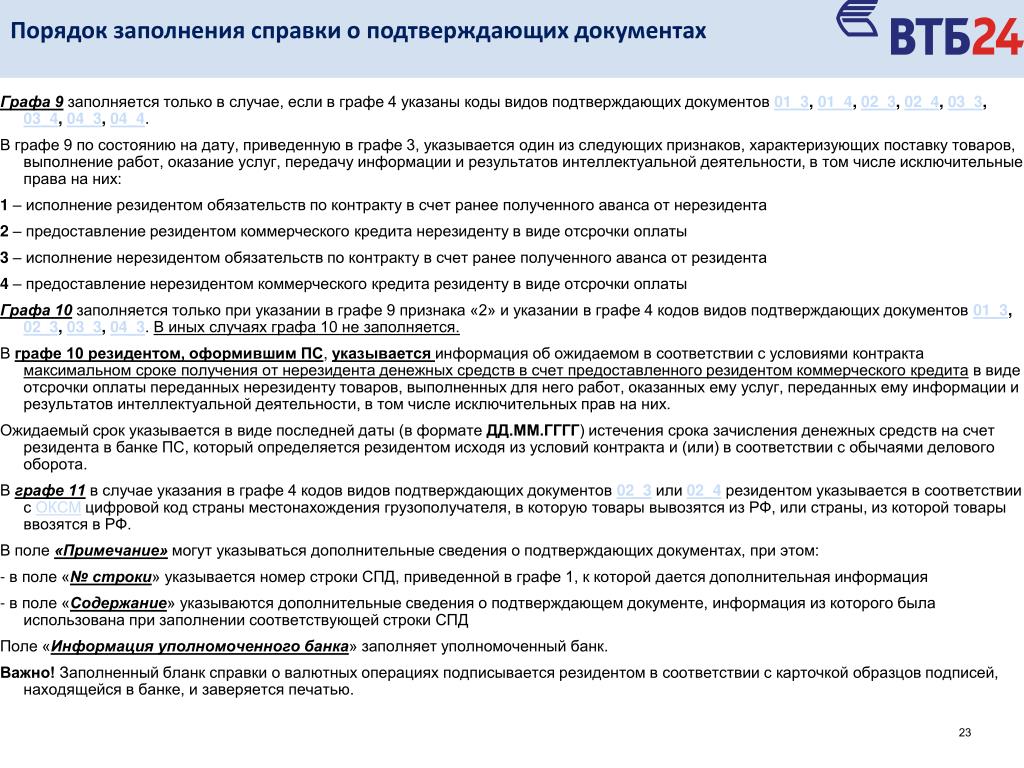 Порядок заполнения справки о подтверждающих документах

ВТБ24

Графа 9 заполняется только в случае, если в графе 4 указаны коды видов подтверждающих документов 01_3, 01_4, 02_3, 02_4, 03_3, 03_4, 04_3, 04_4.

В графе 9 по состоянию на дату, приведенную в графе 3, указывается один из следующих признаков, характеризующих поставку товаров, выполнение работ, оказание услуг, передачу информации и результатов интеллектуальной деятельности, в том числе исключительные права на них:

1 – исполнение резидентом обязательств по контракту в счет ранее полученного аванса от нерезидента

2 – предоставление резидентом коммерческого кредита нерезиденту в виде отсрочки оплаты

3 – исполнение нерезидентом обязательств по контракту в счет ранее полученного аванса от резидента

4 – предоставление нерезидентом коммерческого кредита резиденту в виде отсрочки оплаты

Графа 10 заполняется только при указании в графе 9 признака «2» и указании в графе 4 кодов видов подтверждающих документов 01_3, 02_3, 03_3, 04_3. В иных случаях графа 10 не заполняется.

В графе 10 резидентом, оформившим ПС, указывается информация об ожидаемом в соответствии с условиями контракта максимальном сроке получения от нерезидента денежных средств в счет предоставленного резидентом коммерческого кредита в виде отсрочки оплаты переданных нерезиденту товаров, выполненных для него работ, оказанных ему услуг, переданных ему информации и результатов интеллектуальной деятельности, в том числе исключительных прав на них.

Ожидаемый срок указывается в виде последней даты (в формате ДД.ММ.ГГГГ) истечения срока зачисления денежных средств на счет резидента в банке ПС, который определяется резидентом исходя из условий контракта и (или) в соответствии с обычаями делового оборота.

В графе 11 в случае указания в графе 4 кодов видов подтверждающих документов 02_3 или 02_4 резидентом указывается в соответствии с ОКСМ цифровой код страны местонахождения грузополучателя, в которую товары вывозятся из РФ, или страны, из которой товары ввозятся в РФ.

В поле «Примечание» могут указываться дополнительные сведения о подтверждающих документах, при этом:

- в поле «№ строки» указывается номер строки СПД, приведенной в графе 1, к которой дается дополнительная информация

- в поле «Содержание» указываются дополнительные сведения о подтверждающем документе, информация из которого была использована при заполнении соответствующей строки СПД

Поле «Информация уполномоченного банка» заполняет уполномоченный банк.

Важно! Заполненный бланк справки о валютных операциях подписывается резидентом в соответствии с карточкой образцов подписей, находящейся в банке, и заверяется печатью.

23